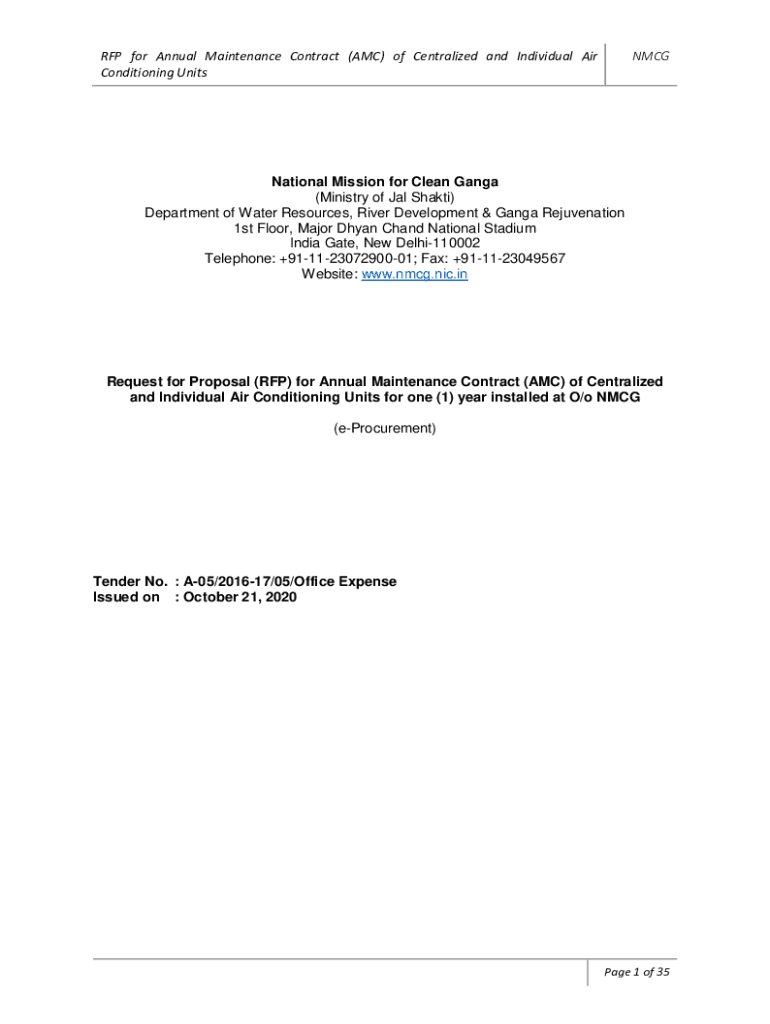 RFP for Annual Maintenance Contract (AMC) of Centralized and Individual Air Conditioning Units

NMCG

National Mission for Clean Ganga
(Ministry of Jal Shakti)
Department of Water Resources, River Development & Ganga Rejuvenation
1st Floor, Major Dhyan Chand National Stadium
India Gate, New Delhi-110002
Telephone: +91-11-23072900-01; Fax: +91-11-23049567
Website: www.nmcg.nic.in

Request for Proposal (RFP) for Annual Maintenance Contract (AMC) of Centralized and Individual Air Conditioning Units for one (1) year installed at O/o NMCG

(e-Procurement)

Tender No. : A-05/2016-17/05/Office Expense
Issued on : October 21, 2020

Page 1 of 35